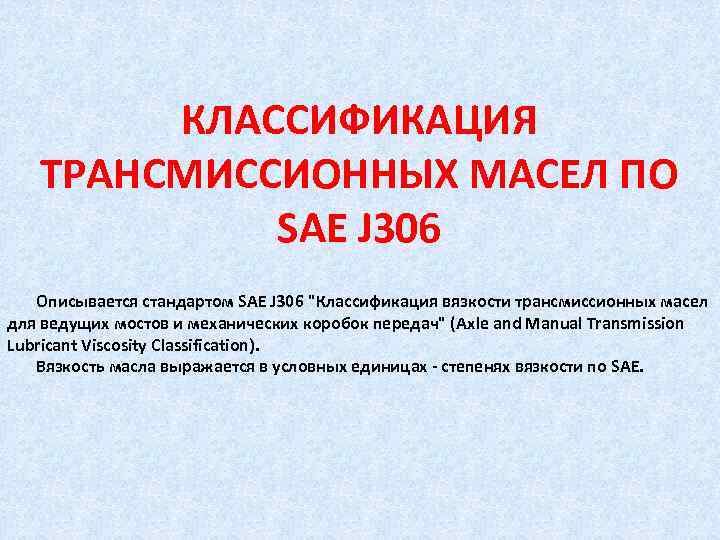 КЛАССИФИКАЦИЯ ТРАНСМИССИОННЫХ МАСЕЛ ПО SAE J306

Описывается стандартом SAE J306 "Классификация вязкости трансмиссионных масел для ведущих мостов и механических коробок передач" (Axle and Manual Transmission Lubricant Viscosity Classification).

Вязкость масла выражается в условных единицах - степенях вязкости по SAE.